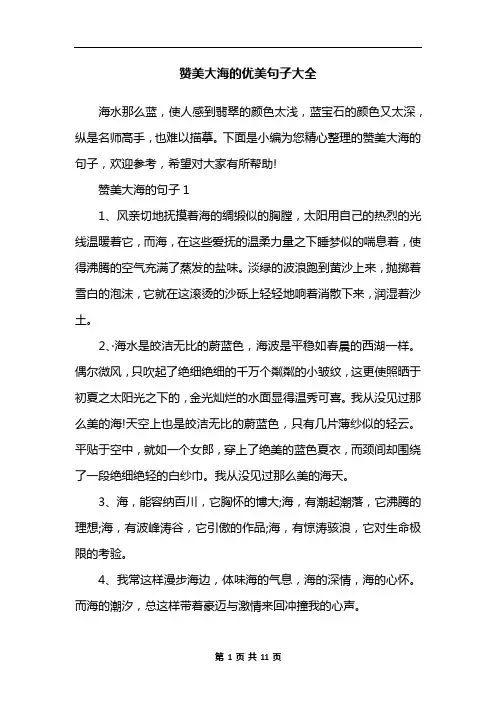 赞美大海的优美句子大全

海水那么蓝，使人感到翡翠的颜色太浅，蓝宝石的颜色又太深，纵是名师高手，也难以描摹。下面是小编为您精心整理的赞美大海的句子，欢迎参考，希望对大家有所帮助!

赞美大海的句子 1

1、风亲切地抚摸着海的绸缎似的胸膛，太阳用自己的热烈的光线温暖着它，而海，在这些爱抚的温柔力量之下睡梦似的喘息着，使得沸腾的空气充满了蒸发的盐味。淡绿的波浪跑到黄沙上来，抛掷着雪白的泡沫，它就在这滚烫的沙砾上轻轻地响着消散下来，润湿着沙土。

2、海水是皎洁无比的蔚蓝色，海波是平稳如春晨的西湖一样。偶尔微风，只吹起了绝细绝细的千万个粼粼的小皱纹，这更使照晒于初夏之太阳光之下的，金光灿烂的水面显得温秀可喜。我从没见过那么美的海!天空上也是皎洁无比的蔚蓝色，只有几片薄纱似的轻云。平贴于空中，就如一个女郎，穿上了绝美的蓝色夏衣，而颈间却围绕了一段绝细绝轻的白纱巾。我从没见过那么美的海天。

3、海，能容纳百川，它胸怀的博大;海，有潮起潮落，它沸腾的理想;海，有波峰涛谷，它引傲的作品;海，有惊涛骇浪，它对生命极限的考验。

4、我常这样漫步海边，体味海的气息，海的深情，海的心怀。而海的潮汐，总这样带着豪迈与激情来回冲撞我的心声。

第 1 页 共 11 页